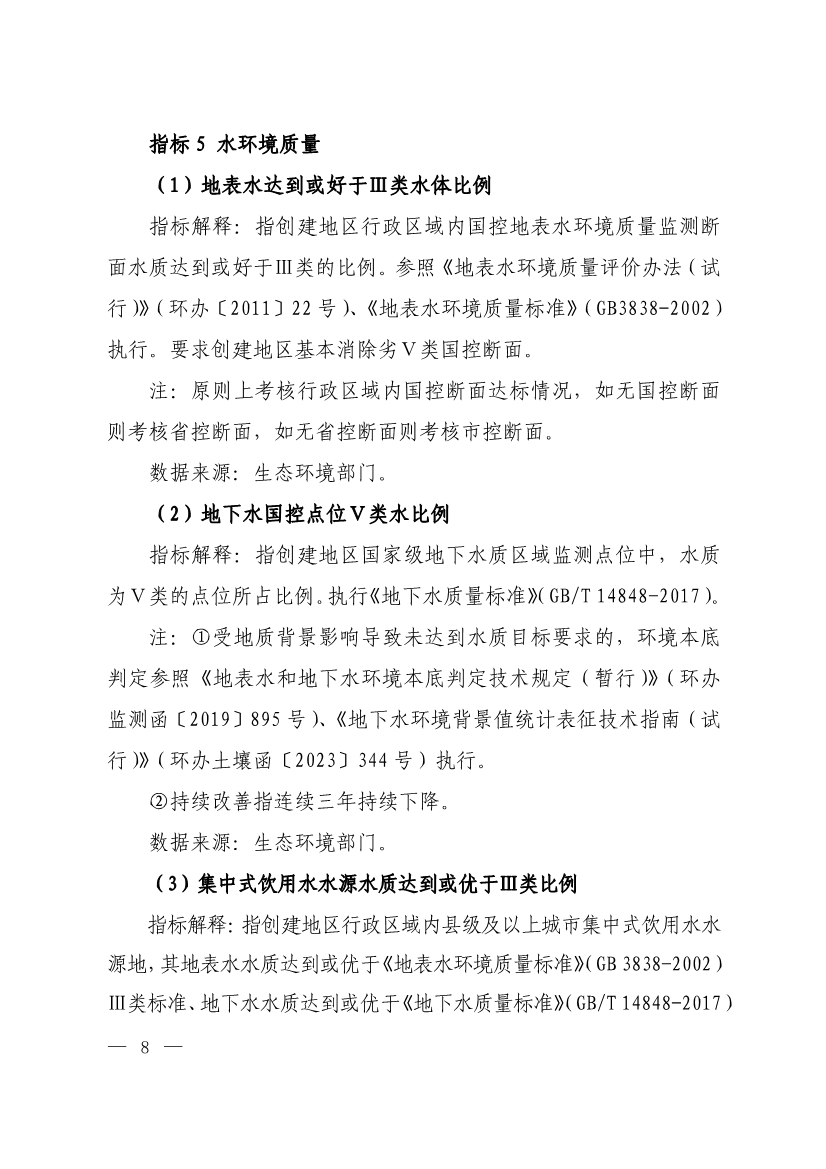 指标 5 水环境质量

（1）地表水达到或好于Ⅲ类水体比例

指标解释：指创建地区行政区域内国控地表水环境质量监测断面水质达到或好于Ⅲ类的比例。参照《地表水环境质量评价办法（试行）》（环办〔2011〕22 号）、《地表水环境质量标准》（GB3838-2002）执行。要求创建地区基本消除劣Ⅴ类国控断面。

注：原则上考核行政区域内国控断面达标情况，如无国控断面则考核省控断面，如无省控断面则考核市控断面。

数据来源：生态环境部门。

（2）地下水国控点位Ⅴ类水比例

指标解释：指创建地区国家级地下水质区域监测点位中，水质为Ⅴ类的点位所占比例。执行《地下水质量标准》（GB/T 14848-2017）。

注：①受地质背景影响导致未达到水质目标要求的，环境本底判定参照《地表水和地下水环境本底判定技术规定（暂行）》（环办监测函〔2019〕895 号）、《地下水环境背景值统计表征技术指南（试行）》（环办土壤函〔2023〕344 号）执行。

②持续改善指连续三年持续下降。

数据来源：生态环境部门。

（3）集中式饮用水水源水质达到或优于Ⅲ类比例

指标解释：指创建地区行政区域内县级及以上城市集中式饮用水水源地，其地表水水质达到或优于《地表水环境质量标准》（GB 3838-2002）Ⅲ类标准、地下水水质达到或优于《地下水质量标准》（GB/T 14848-2017）

— 8 —